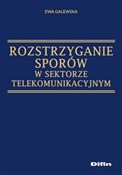 EWA GALEWSKA

ROZSTRZYGANIE SPORÓW W SEKTORZE TELEKOMUNIKACYJNYM

Difin